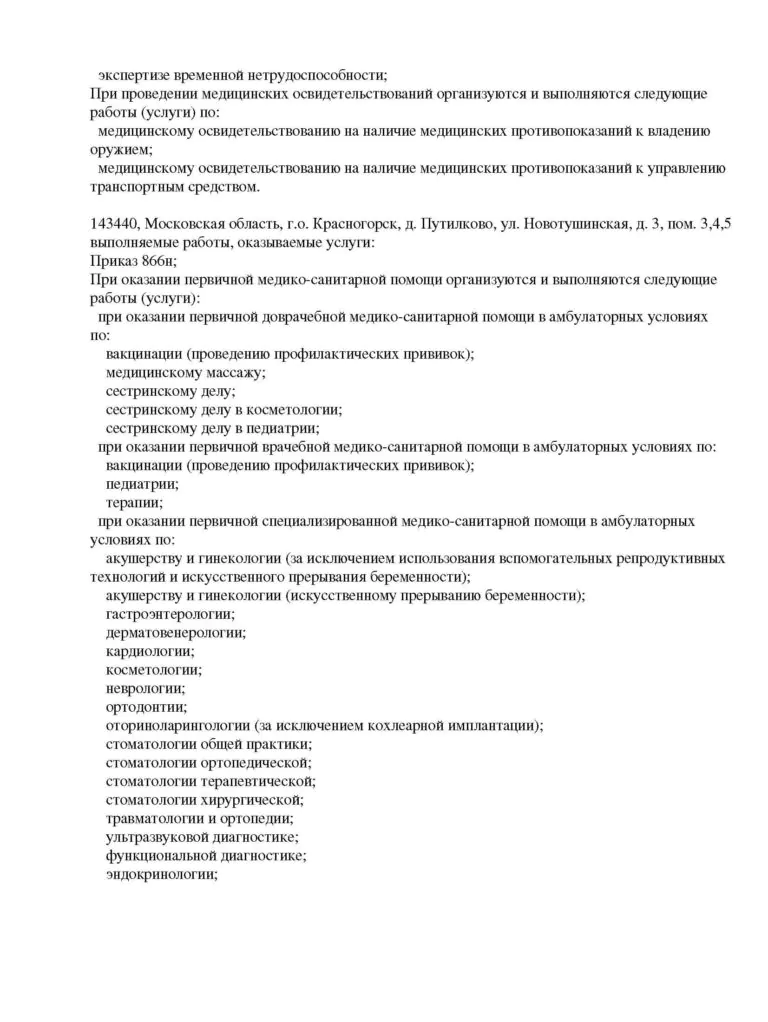 экспертизе временной нетрудоспособности;
При проведении медицинских освидетельствований организуются и выполняются следующие работы (услуги) по:
медицинскому освидетельствованию на наличие медицинских противопоказаний к владению оружием;
медицинскому освидетельствованию на наличие медицинских противопоказаний к управлению транспортным средством.

143440, Московская область, г.о. Красногорск, д. Путилково, ул. Новотушинская, д. 3, пом. 3,4,5
выполняемые работы, оказываемые услуги:
Приказ 866н;
При оказании первичной медико-санитарной помощи организуются и выполняются следующие работы (услуги):
при оказании первичной доврачебной медико-санитарной помощи в амбулаторных условиях по:
вакцинации (проведению профилактических прививок);
медицинскому массажу;
сестринскому делу;
сестринскому делу в косметологии;
сестринскому делу в педиатрии;
при оказании первичной врачебной медико-санитарной помощи в амбулаторных условиях по:
вакцинации (проведению профилактических прививок);
педиатрии;
терапии;
при оказании первичной специализированной медико-санитарной помощи в амбулаторных условиях по:
акушерству и гинекологии (за исключением использования вспомогательных репродуктивных технологий и искусственного прерывания беременности);
акушерству и гинекологии (искусственному прерыванию беременности);
гастроэнтерологии;
дерматовенерологии;
кардиологии;
косметологии;
неврологии;
ортодонтии;
оториноларингологии (за исключением кохлеарной имплантации);
стоматологии общей практики;
стоматологии ортопедической;
стоматологии терапевтической;
стоматологии хирургической;
травматологии и ортопедии;
ультразвуковой диагностике;
функциональной диагностике;
эндокринологии;